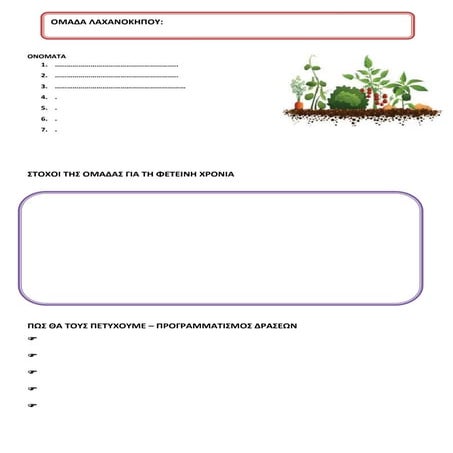 ΟΜΑΔΑ ΛΑΧΑΝΟΚΗΠΟΥ:

ΟΝΟΜΑΤΑ
1. ____
2. ____
3. ____
4. .
5. .
6. .
7. .

ΣΤΟΧΟΙ ΤΗΣ ΟΜΑΔΑΣ ΓΙΑ ΤΗ ΦΕΤΕΙΝΗ ΧΡΟΝΙΑ

ΠΩΣ ΘΑ ΤΟΥΣ ΠΕΤΥΧΟΥΜΕ – ΠΡΟΓΡΑΜΜΑΤΙΣΜΟΣ ΔΡΑΣΕΩΝ
☛
☛
☛
☛
☛